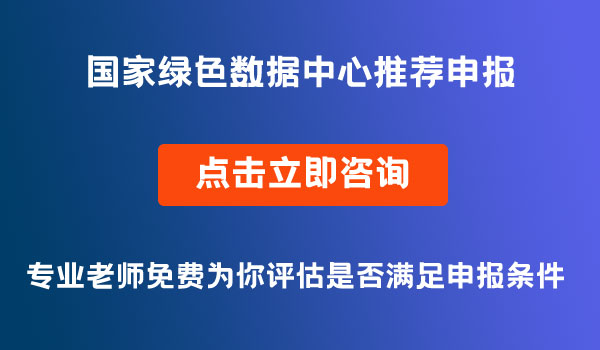 国家绿色数据中心推荐申报

点击立即咨询

专业老师免费为你评估是否满足申报条件